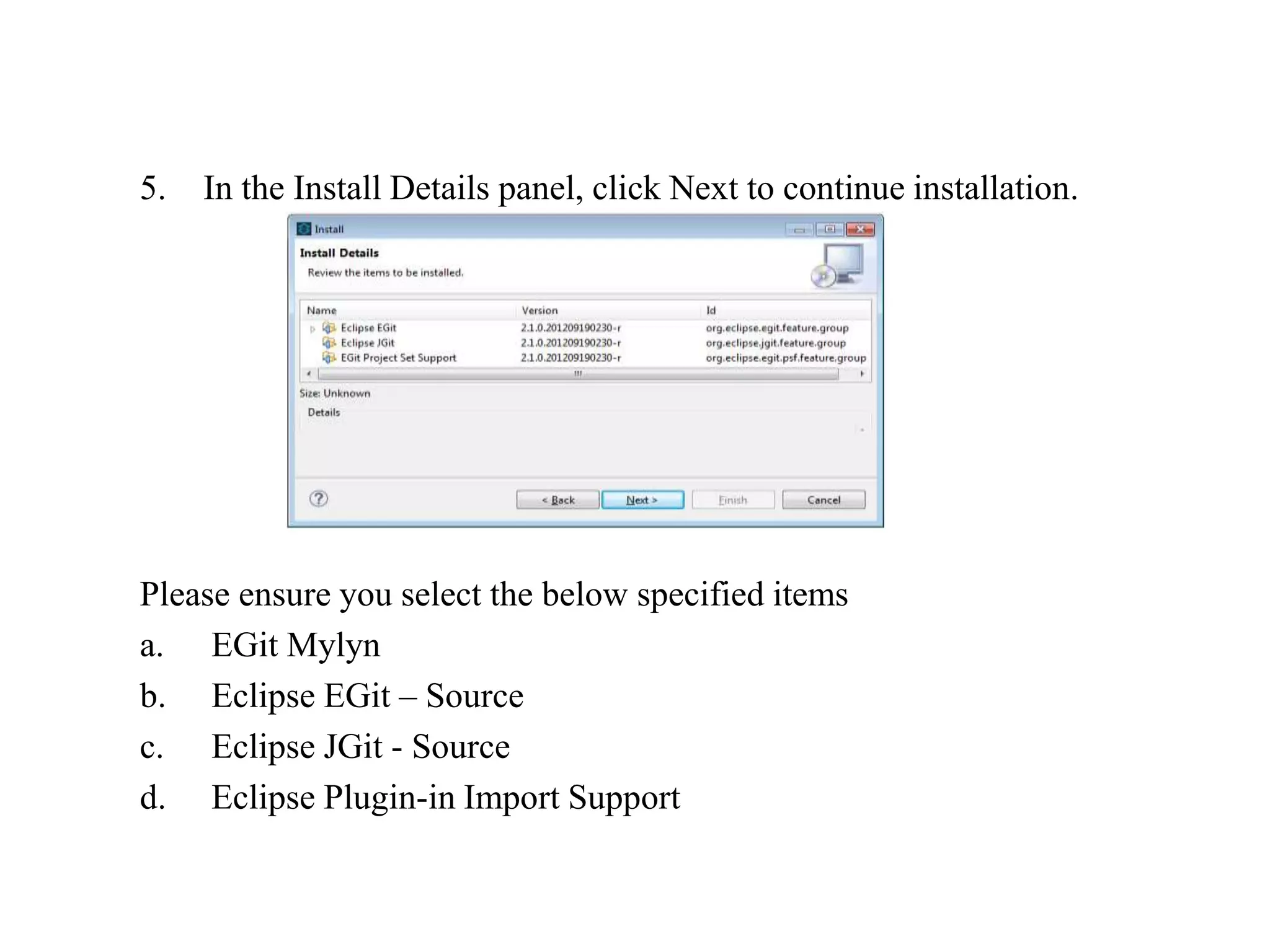 5. In the Install Details panel, click Next to continue installation.

Install

Install Details

Review the items to be installed.

| Name | Version | Id |
|---|---|---|
| Eclipse EGit | 2.1.0.201209190230-r | org.eclipse.egit.feature.group |
| Eclipse JGit | 2.1.0.201209190230-r | org.eclipse.jgit.feature.group |
| EGit Project Set Support | 2.1.0.201209190230-r | org.eclipse.egit.psf.feature.group |

Size: Unknown

Details

< Back Next > Finish Cancel

Please ensure you select the below specified items

a. EGit Mylyn

b. Eclipse EGit – Source

c. Eclipse JGit - Source

d. Eclipse Plugin-in Import Support